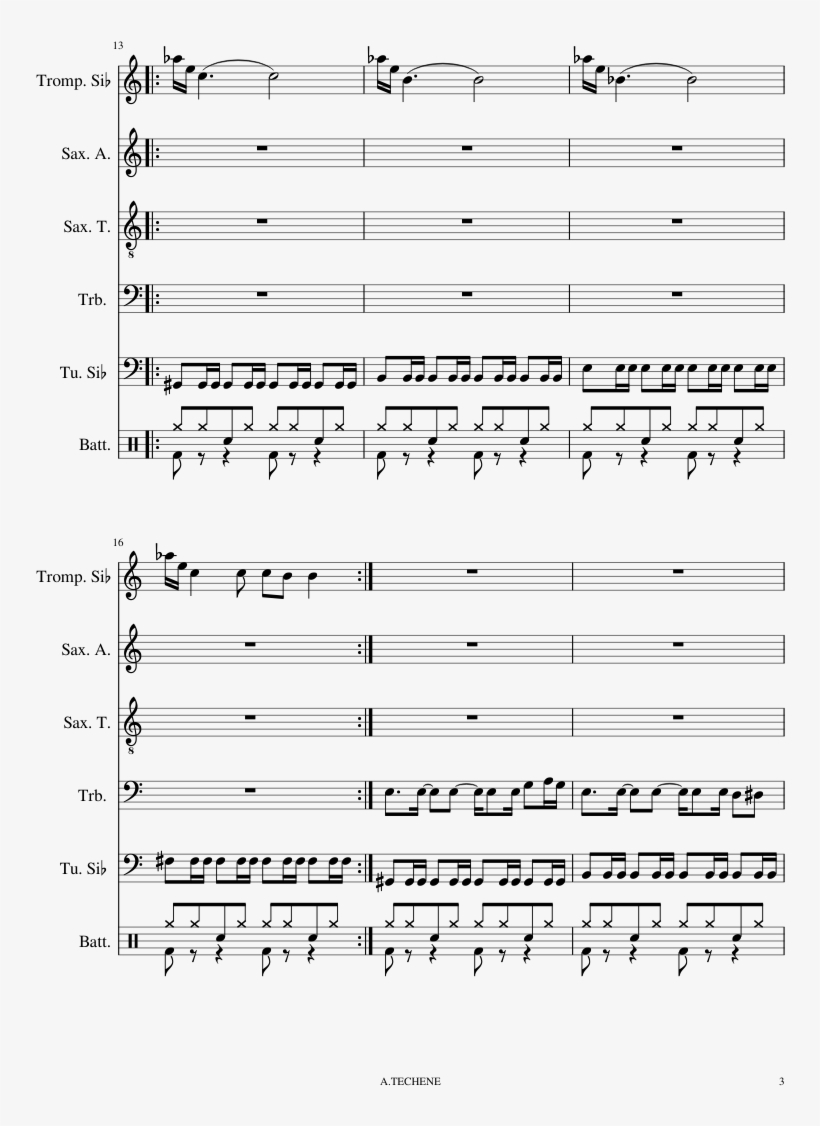 13

Tromp. Si♭

Sax. A.

Sax. T.

Trb.

Tu. Si♭

Batt.

16

Tromp. Si♭

Sax. A.

Sax. T.

Trb.

Tu. Si♭

Batt.

A.TECHENE

3